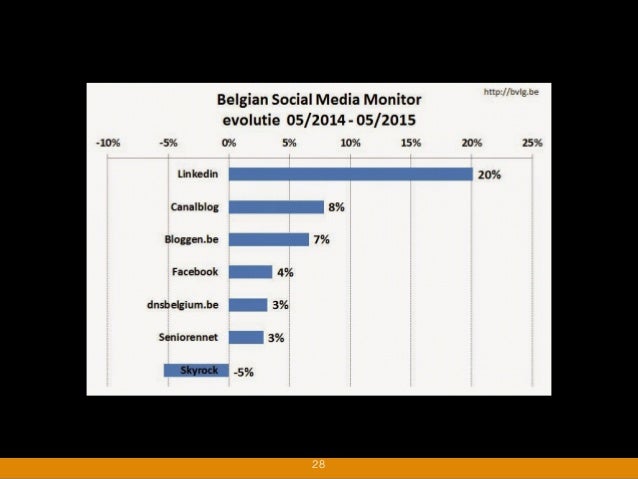 Belgian Social Media Monitor
evolutie 05/2014 - 05/2015

http://bvlg.be

-10%
-5%
0%
5%
10%
15%
20%
25%

Linkedin
20%
Canalblog
8%
Bloggen.be
7%
Facebook
4%
dnsbelgium.be
3%
Seniorennet
3%
Skyrock
-5%

28